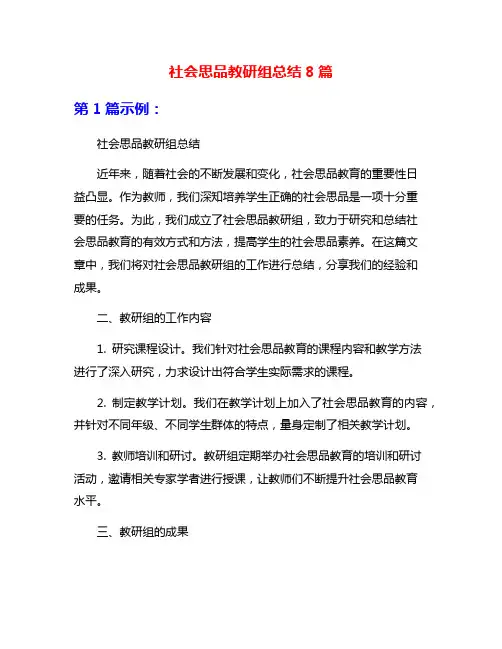 社会思品教研组总结 8 篇

第 1 篇示例：

社会思品教研组总结

近年来，随着社会的不断发展和变化，社会思品教育的重要性日益凸显。作为教师，我们深知培养学生正确的社会思品是一项十分重要的任务。为此，我们成立了社会思品教研组，致力于研究和总结社会思品教育的有效方式和方法，提高学生的社会思品素养。在这篇文章中，我们将对社会思品教研组的工作进行总结，分享我们的经验和成果。

二、教研组的工作内容

1. 研究课程设计。我们针对社会思品教育的课程内容和教学方法进行了深入研究，力求设计出符合学生实际需求的课程。

2. 制定教学计划。我们在教学计划上加入了社会思品教育的内容，并针对不同年级、不同学生群体的特点，量身定制了相关教学计划。

3. 教师培训和研讨。教研组定期举办社会思品教育的培训和研讨活动，邀请相关专家学者进行授课，让教师们不断提升社会思品教育水平。

三、教研组的成果